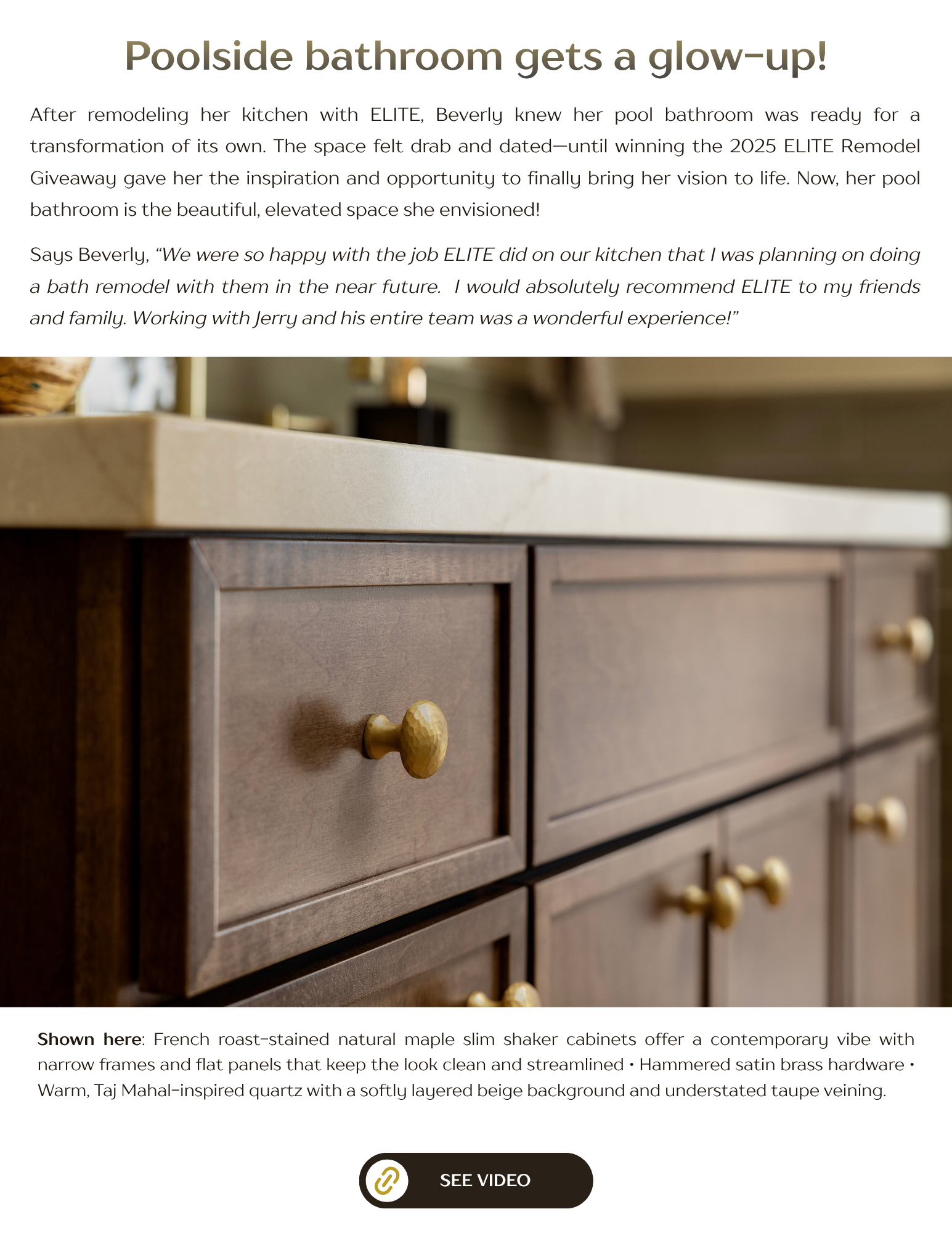 Poolside bathroom gets a glow-up!

After remodeling her kitchen with ELITE, Beverly knew her pool bathroom was ready for a transformation of its own. The space felt drab and dated—until winning the 2025 ELITE Remodel Giveaway gave her the inspiration and opportunity to finally bring her vision to life. Now, her pool bathroom is the beautiful, elevated space she envisioned!

Says Beverly, "We were so happy with the job ELITE did on our kitchen that I was planning on doing a bath remodel with them in the near future. I would absolutely recommend ELITE to my friends and family. Working with Jerry and his entire team was a wonderful experience!"

Shown here: French roast-stained natural maple slim shaker cabinets offer a contemporary vibe with narrow frames and flat panels that keep the look clean and streamlined • Hammered satin brass hardware • Warm, Taj Mahal-inspired quartz with a softly layered beige background and understated taupe veining.

SEE VIDEO